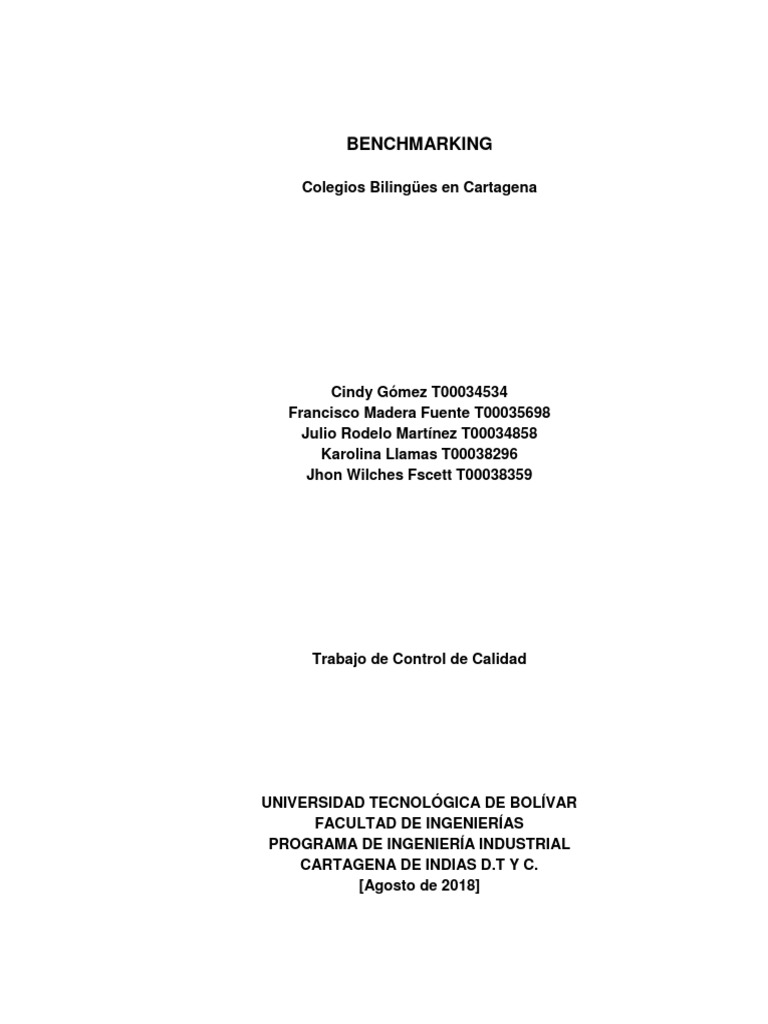 BENCHMARKING

Colegios Bilingües en Cartagena

Cindy Gómez T00034534
Francisco Madera Fuente T00035698
Julio Rodelo Martínez T00034858
Karolina Llamas T00038296
Jhon Wilches Fscett T00038359

Trabajo de Control de Calidad

UNIVERSIDAD TECNOLÓGICA DE BOLÍVAR
FACULTAD DE INGENIERÍAS
PROGRAMA DE INGENIERÍA INDUSTRIAL
CARTAGENA DE INDIAS D.T Y C.
[Agosto de 2018]